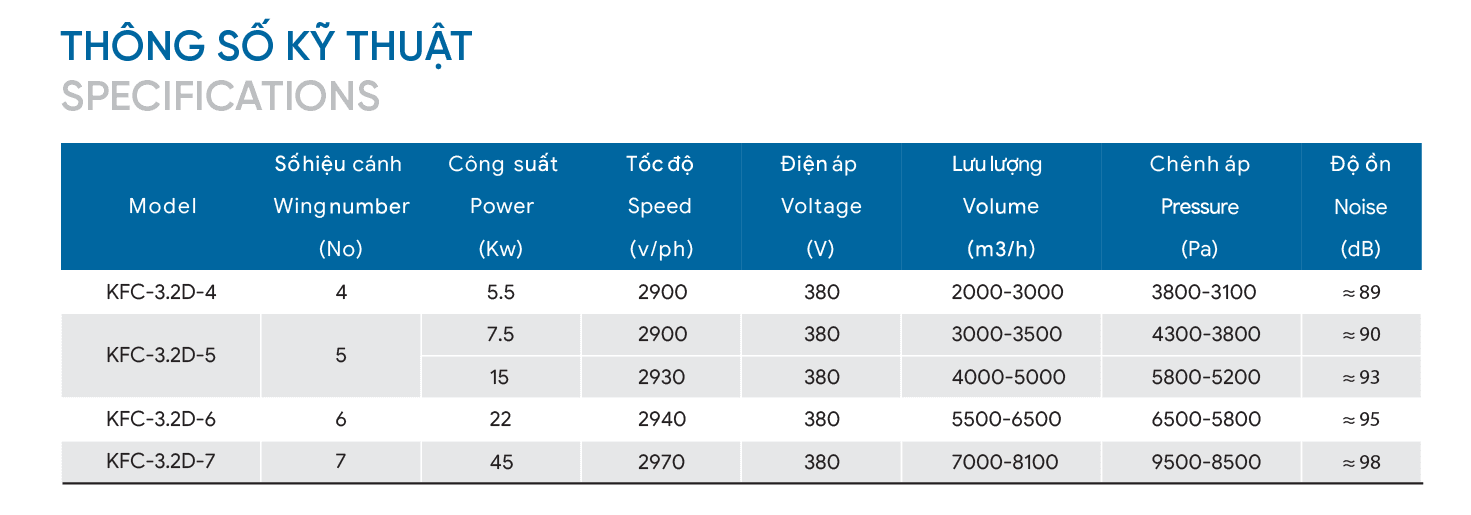 THÔNG SỐ KỸ THUẬT
SPECIFICATIONS

| Model | Số hiệu cánh Wing number (No) | Công suất Power (Kw) | Tốc độ Speed (v/ph) | Điện áp Voltage (V) | Lưu lượng Volume (m3/h) | Chênh áp Pressure (Pa) | Độ ồn Noise (dB) |
|---|---|---|---|---|---|---|---|
| KFC-3.2D-4 | 4 | 5.5 | 2900 | 380 | 2000-3000 | 3800-3100 | ≈ 89 |
| KFC-3.2D-5 | 5 | 7.5 | 2900 | 380 | 3000-3500 | 4300-3800 | ≈ 90 |
| | | 15 | 2930 | 380 | 4000-5000 | 5800-5200 | ≈ 93 |
| KFC-3.2D-6 | 6 | 22 | 2940 | 380 | 5500-6500 | 6500-5800 | ≈ 95 |
| KFC-3.2D-7 | 7 | 45 | 2970 | 380 | 7000-8100 | 9500-8500 | ≈ 98 |